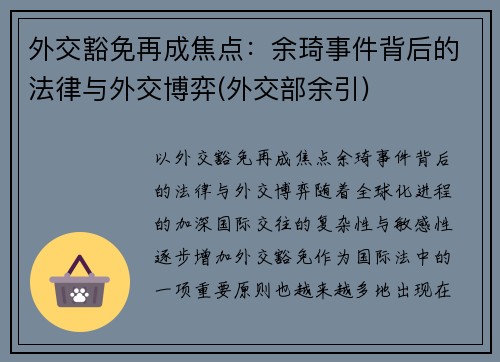 外交豁免再成焦点：余琦事件背后的法律与外交博弈(外交部余引)

以外交豁免再成焦点余琦事件背后的法律与外交博弈随着全球化进程的加深国际交往的复杂性与敏感性逐步增加外交豁免作为国际法中的一项重要原则也越来越多地出现在